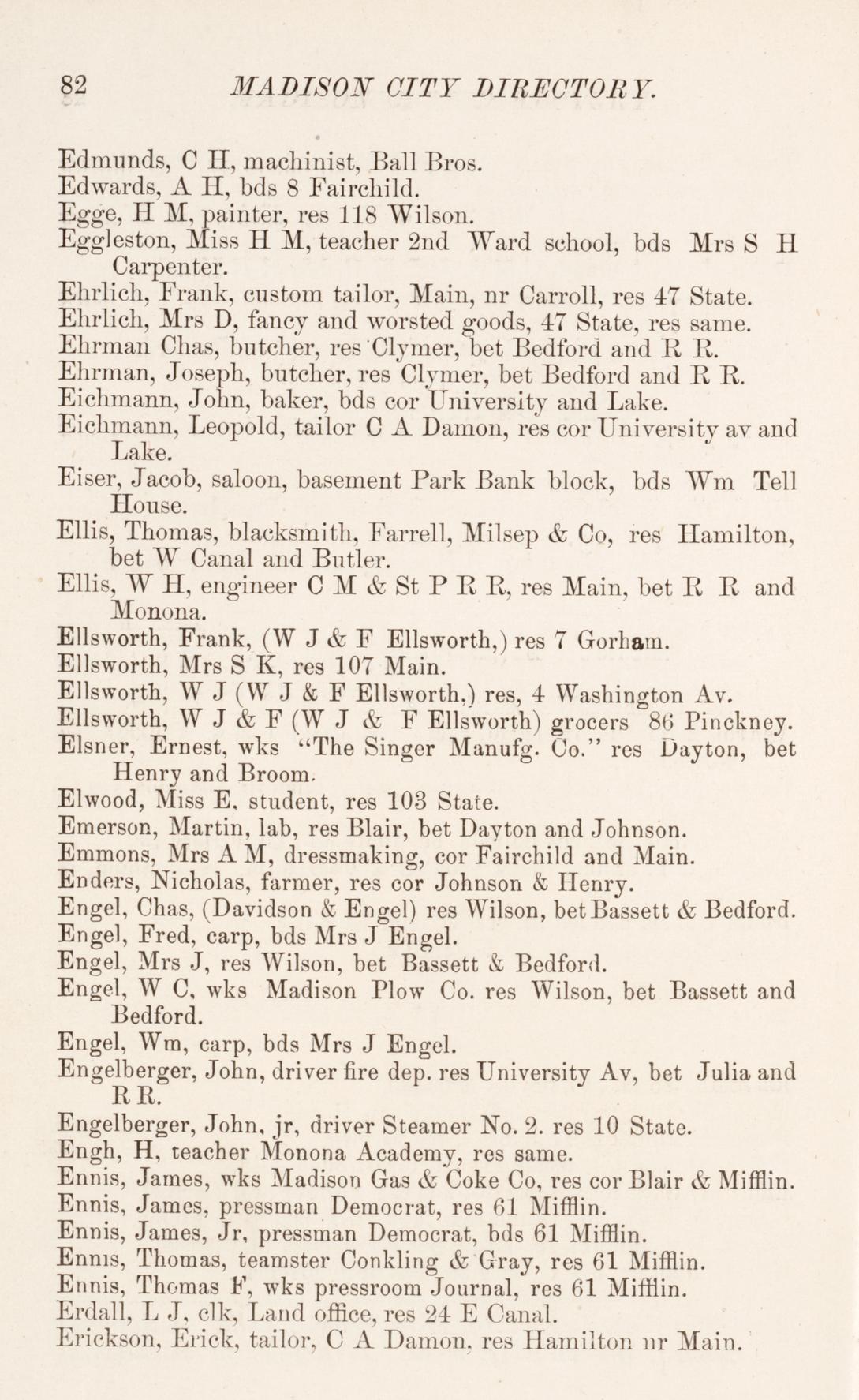 82 MADISON CITY DIRECTORY.

Edmunds, C H, machinist, Ball Bros.
Edwards, A H, bds 8 Fairchild.
Egge, H M, painter, res 118 Wilson.
Eggleston, Miss H M, teacher 2nd Ward school, bds Mrs S H Carpenter.
Ehrlich, Frank, custom tailor, Main, nr Carroll, res 47 State.
Ehrlich, Mrs D, fancy and worsted goods, 47 State, res same.
Ehrman Chas, butcher, res Clymer, bet Bedford and R R.
Ehrman, Joseph, butcher, res Clymer, bet Bedford and R R.
Eichmann, John, baker, bds cor University and Lake.
Eichmann, Leopold, tailor C A Damon, res cor University av and Lake.
Eiser, Jacob, saloon, basement Park Bank block, bds Wm Tell House.
Ellis, Thomas, blacksmith, Farrell, Milsep & Co, res Hamilton, bet W Canal and Butler.
Ellis, W H, engineer C M & St P R R, res Main, bet R R and Monona.
Ellsworth, Frank, (W J & F Ellsworth,) res 7 Gorham.
Ellsworth, Mrs S K, res 107 Main.
Ellsworth, W J (W J & F Ellsworth,) res, 4 Washington Av.
Ellsworth, W J & F (W J & F Ellsworth) grocers 86 Pinckney.
Elsner, Ernest, wks "The Singer Manufg. Co." res Dayton, bet Henry and Broom.
Elwood, Miss E, student, res 103 State.
Emerson, Martin, lab, res Blair, bet Dayton and Johnson.
Emmons, Mrs A M, dressmaking, cor Fairchild and Main.
Enders, Nicholas, farmer, res cor Johnson & Henry.
Engel, Chas, (Davidson & Engel) res Wilson, bet Bassett & Bedford.
Engel, Fred, carp, bds Mrs J Engel.
Engel, Mrs J, res Wilson, bet Bassett & Bedford.
Engel, W C, wks Madison Plow Co. res Wilson, bet Bassett and Bedford.
Engel, Wm, carp, bds Mrs J Engel.
Engelberger, John, driver fire dep. res University Av, bet Julia and R R.
Engelberger, John, jr, driver Steamer No. 2. res 10 State.
Engh, H, teacher Monona Academy, res same.
Ennis, James, wks Madison Gas & Coke Co, res cor Blair & Mifflin.
Ennis, James, pressman Democrat, res 61 Mifflin.
Ennis, James, Jr, pressman Democrat, bds 61 Mifflin.
Ennis, Thomas, teamster Conkling & Gray, res 61 Mifflin.
Ennis, Thomas F, wks pressroom Journal, res 61 Mifflin.
Erdall, L J, clk, Land office, res 24 E Canal.
Erickson, Erick, tailor, C A Damon, res Hamilton nr Main.